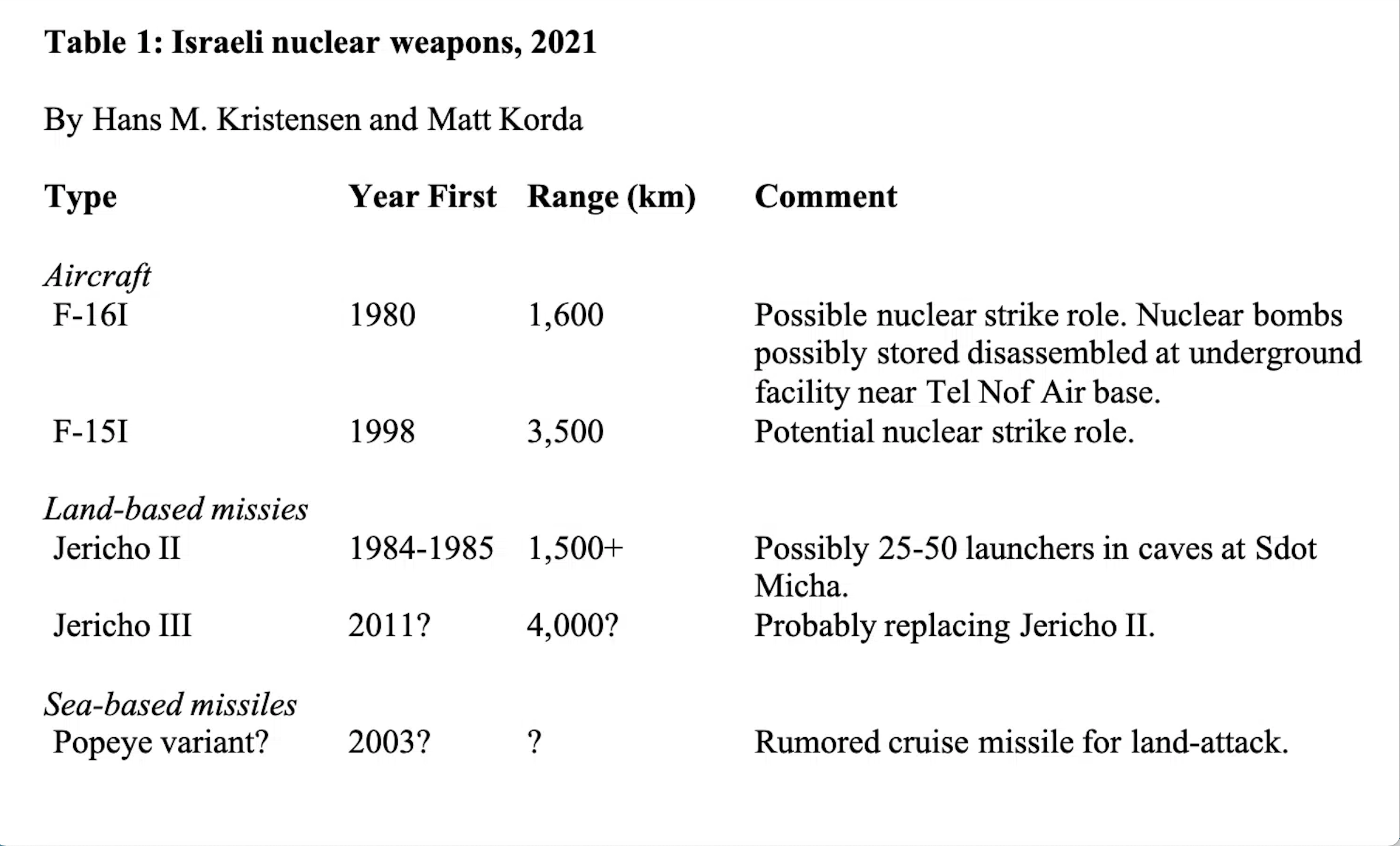 Table 1: Israeli nuclear weapons, 2021

By Hans M. Kristensen and Matt Korda

| Type | Year First | Range (km) | Comment |
|---|---|---|---|
| Aircraft | | | |
| F-16I | 1980 | 1,600 | Possible nuclear strike role. Nuclear bombs possibly stored disassembled at underground facility near Tel Nof Air base. |
| F-15I | 1998 | 3,500 | Potential nuclear strike role. |
| Land-based missies | | | |
| Jericho II | 1984-1985 | 1,500+ | Possibly 25-50 launchers in caves at Sdot Micha. |
| Jericho III | 2011? | 4,000? | Probably replacing Jericho II. |
| Sea-based missiles | | | |
| Popeye variant? | 2003? | ? | Rumored cruise missile for land-attack. |